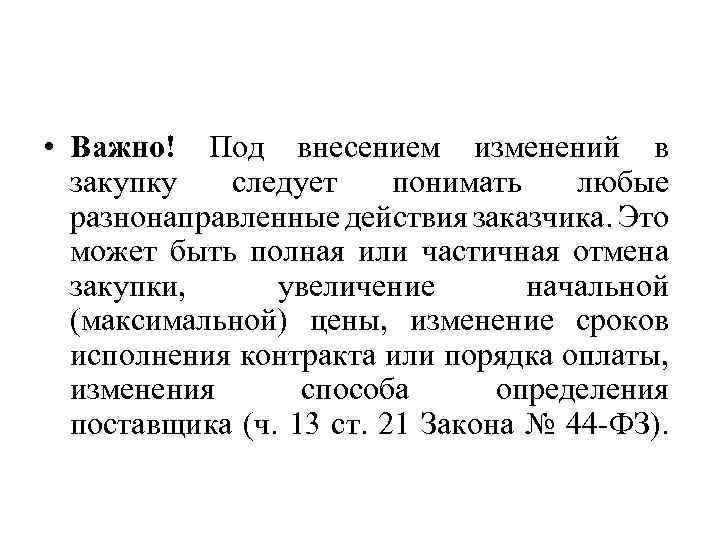 • Важно! Под внесением изменений в закупку следует понимать любые разнонаправленные действия заказчика. Это может быть полная или частичная отмена закупки, увеличение начальной (максимальной) цены, изменение сроков исполнения контракта или порядка оплаты, изменения способа определения поставщика (ч. 13 ст. 21 Закона № 44-ФЗ).